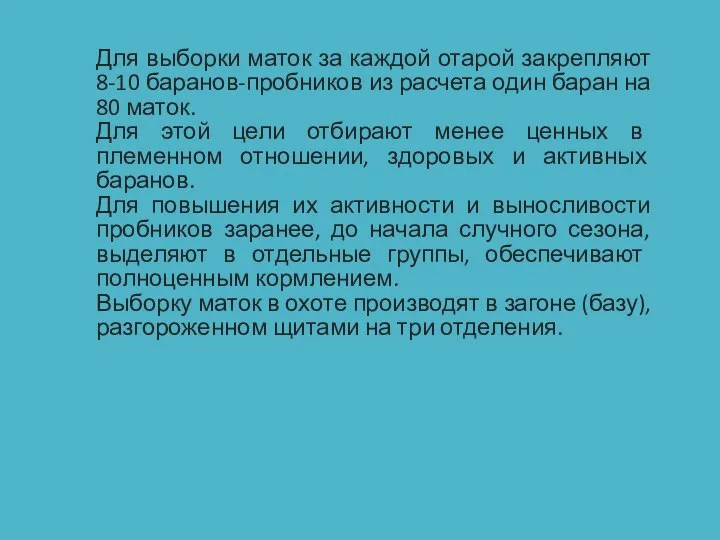 Для выборки маток за каждой отарой закрепляют 8-10 баранов-пробников из расчета один баран на 80 маток.

Для этой цели отбирают менее ценных в племенном отношении, здоровых и активных баранов.

Для повышения их активности и выносливости пробников заранее, до начала случного сезона, выделяют в отдельные группы, обеспечивают полноценным кормлением.

Выборку маток в охоте производят в загоне (базу), разгороженном щитами на три отделения.